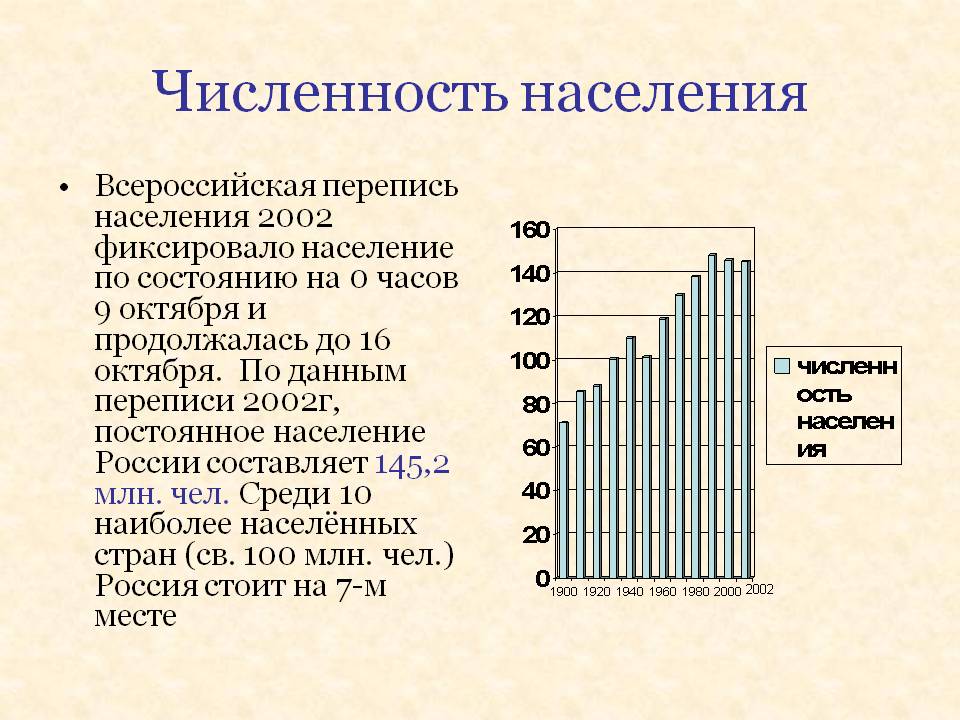 Численность населения

• Всероссийская перепись населения 2002 фиксировало население по состоянию на 0 часов 9 октября и продолжалась до 16 октября. По данным переписи 2002г, постоянное население России составляет 145,2 млн. чел. Среди 10 наиболее населённых стран (св. 100 млн. чел.) Россия стоит на 7-м месте

160
140
120
100
80
60
40
20
0
1900 1920 1940 1960 1980 2000 2002

численность населения